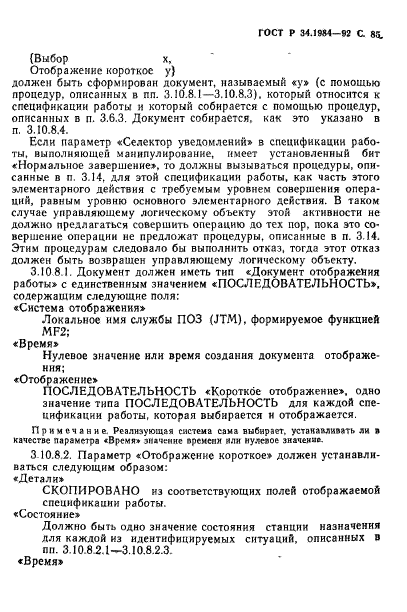 ГОСТ Р 34.1984—92 С. 85

{Выбор x,
Отображение короткое y}
должен быть сформирован документ, называемый «y» (с помощью процедур, описанных в пп. 3.10.8.1—3.10.8.3), который относится к спецификации работы и который собирается с помощью процедур, описанных в п. 3.6.3. Документ собирается, как это указано в п. 3.10.8.4.

Если параметр «Селектор уведомлений» в спецификации работы, выполняющей манипулирование, имеет установленный бит «Нормальное завершение», то должны вызываться процедуры, описанные в п. 3.14, для этой спецификации работы, как часть этого элементарного действия с требуемым уровнем совершения операций, равным уровню основного элементарного действия. В таком случае управляющему логическому объекту этой активности не должно предлагаться совершить операцию до тех пор, пока это совершение операции не предложат процедуры, описанные в п. 3.14. Этим процедурам следовало бы выполнить отказ, тогда этот отказ должен быть возвращен управляющему логическому объекту.

3.10.8.1. Документ должен иметь тип «Документ отображения работы» с единственным значением «ПОСЛЕДОВАТЕЛЬНОСТЬ», содержащим следующие поля:
«Система отображения»
Локальное имя службы ПОЗ (JTM), формируемое функцией MF2;
«Время»
Нулевое значение или время создания документа отображения;
«Отображение»
ПОСЛЕДОВАТЕЛЬНОСТЬ «Короткое отображение», одно значение типа ПОСЛЕДОВАТЕЛЬНОСТЬ для каждой спецификации работы, которая выбирается и отображается.

Примечание. Реализующая система сама выбирает, устанавливать ли в качестве параметра «Время» значение времени или нулевое значение.

3.10.8.2. Параметр «Отображение короткое» должен устанавливаться следующим образом:
«Детали»
СКОПИРОВАНО из соответствующих полей отображаемой спецификации работы.
«Состояние»
Должно быть одно значение состояния станции назначения для каждой из идентифицируемых ситуаций, описанных в пп. 3.10.8.2.1—3.10.8.2.3.
«Время»